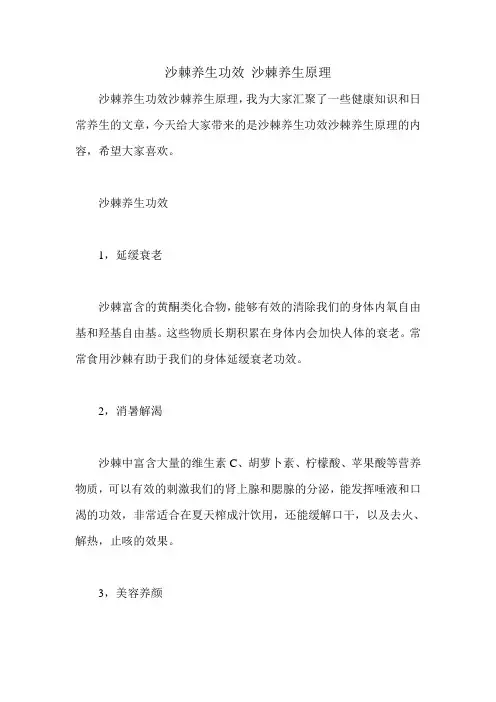 沙棘养生功效 沙棘养生原理

沙棘养生功效沙棘养生原理，我为大家汇聚了一些健康知识和日常养生的文章，今天给大家带来的是沙棘养生功效沙棘养生原理的内容，希望大家喜欢。

沙棘养生功效

1，延缓衰老

沙棘富含的黄酮类化合物，能够有效的清除我们的身体内氧自由基和羟基自由基。这些物质长期积累在身体内会加快人体的衰老。常常食用沙棘有助于我们的身体延缓衰老功效。

2，消暑解渴

沙棘中富含大量的维生素 C、胡萝卜素、柠檬酸、苹果酸等营养物质，可以有效的刺激我们的肾上腺和腮腺的分泌，能发挥唾液和口渴的功效，非常适合在夏天榨成汁饮用，还能缓解口干，以及去火、解热，止咳的效果。

3，美容养颜